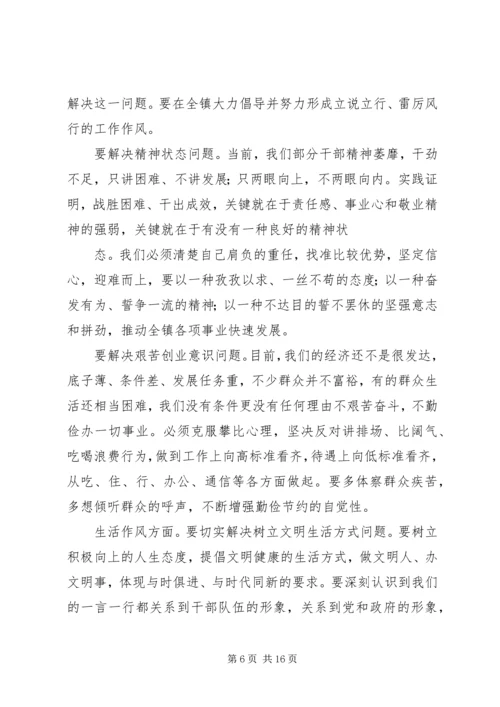 解决这一问题。要在全镇大力倡导并努力形成立说立行、雷厉风行的工作作风。

要解决精神状态问题。当前，我们部分干部精神萎靡，干劲不足，只讲困难、不讲发展；只两眼向上，不两眼向内。实践证明，战胜困难、干出成效，关键就在于责任感、事业心和敬业精神的强弱，关键就在于有没有一种良好的精神状

态。我们必须清楚自己肩负的重任，找准比较优势，坚定信心，迎难而上，要以一种孜孜以求、一丝不苟的态度；以一种奋发有为、誓争一流的精神；以一种不达目的誓不罢休的坚强意志和拼劲，推动全镇各项事业快速发展。

要解决艰苦创业意识问题。目前，我们的经济还不是很发达，底子薄、条件差、发展任务重，不少群众并不富裕，有的群众生活还相当困难，我们没有条件更没有任何理由不艰苦奋斗，不勤俭办一切事业。必须克服攀比心理，坚决反对讲排场、比阔气、吃喝浪费行为，做到工作上向高标准看齐，待遇上向低标准看齐，从吃、住、行、办公、通信等各方面做起。要多体察群众疾苦，多想倾听群众的呼声，不断增强勤俭节约的自觉性。

生活作风方面。要切实解决树立文明生活方式问题。要树立积极向上的人生态度，提倡文明健康的生活方式，做文明人、办文明事，体现与时俱进、与时代同新的要求。要深刻认识到我们的一言一行都关系到干部队伍的形象，关系到党和政府的形象，

第 6 页 共 16 页